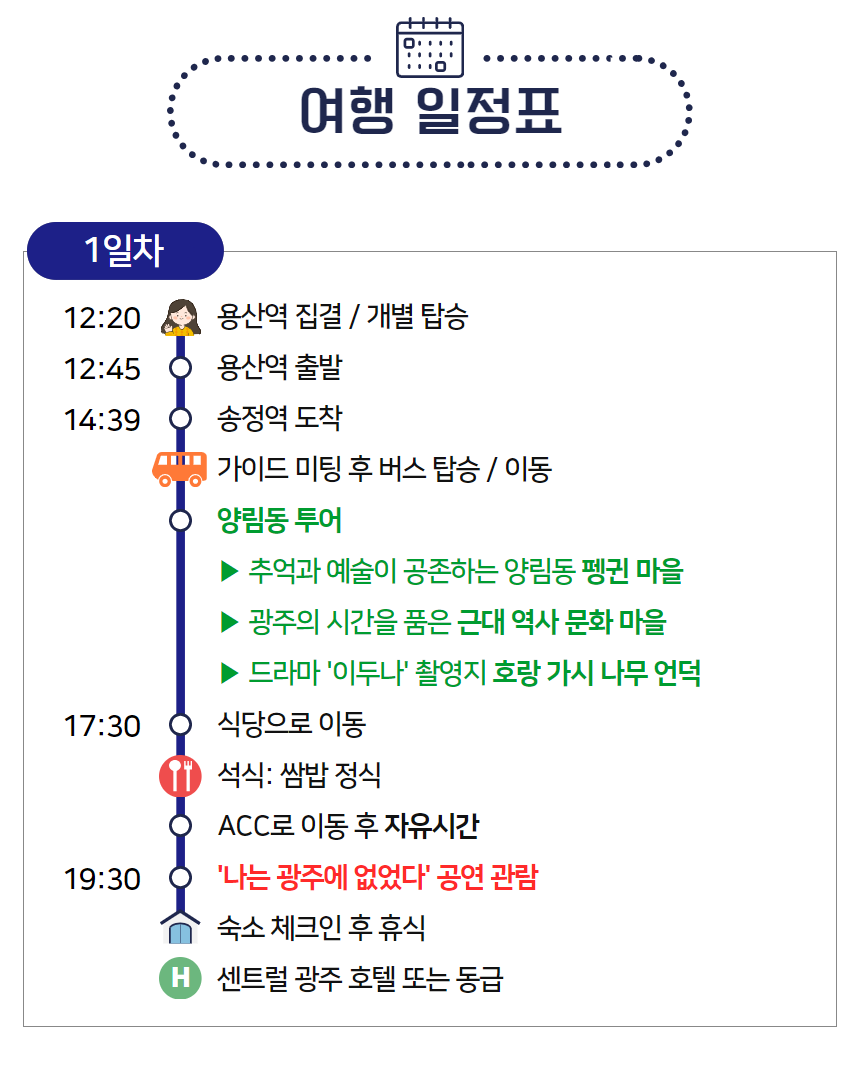 여행 일정표

1일차

12:20 용산역 집결 / 개별 탑승
12:45 용산역 출발
14:39 송정역 도착
가이드 미팅 후 버스 탑승 / 이동
양림동 투어
▶ 추억과 예술이 공존하는 양림동 펭귄 마을
▶ 광주의 시간을 품은 근대 역사 문화 마을
▶ 드라마 '이두나' 촬영지 호랑 가시 나무 언덕
17:30 식당으로 이동
석식: 쌈밥 정식
ACC로 이동 후 자유시간
19:30 '나는 광주에 없었다' 공연 관람
숙소 체크인 후 휴식
H 센트럴 광주 호텔 또는 동급